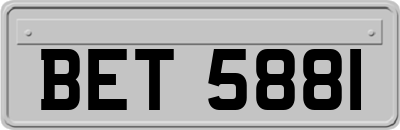 BET 5881